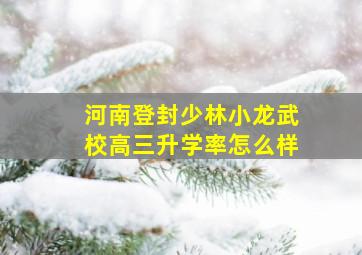 河南登封少林小龙武校高三升学率怎么样